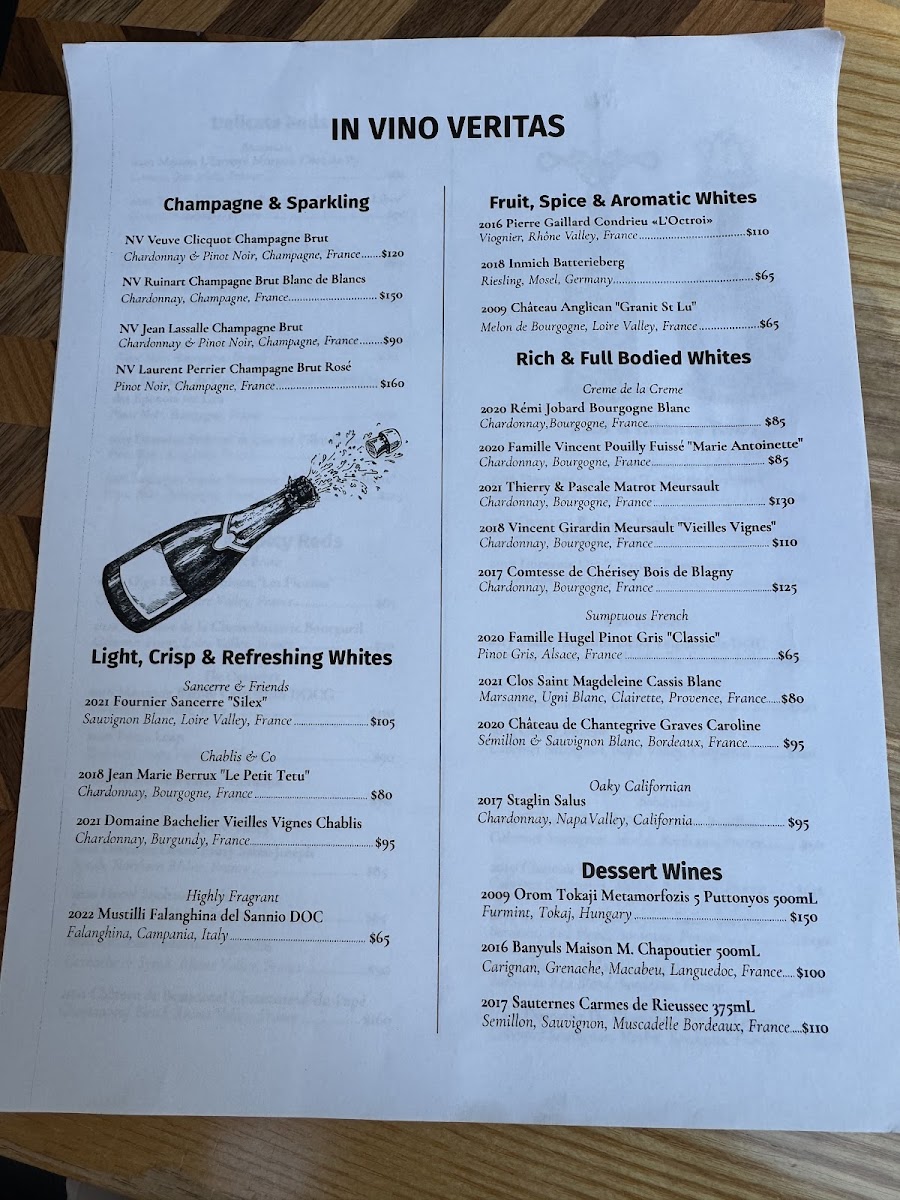 IN VINO VERITAS

Champagne & Sparkling

NV Veuve Clicquot Champagne Brut
Chardonnay & Pinot Noir, Champagne, France $120

NV Ruinart Champagne Brut Blanc de Blancs
Chardonnay, Champagne, France $150

NV Jean Lassalle Champagne Brut
Chardonnay & Pinot Noir, Champagne, France $90

NV Laurent Perrier Champagne Brut Rosé
Pinot Noir, Champagne, France $160

Light, Crisp & Refreshing Whites

Sancerre & Friends
2021 Fournier Sancerre "Silex"
Sauvignon Blanc, Loire Valley, France $105

Chablis & Co
2018 Jean Marie Berrux "Le Petit Tetu"
Chardonnay, Bourgogne, France $80

2021 Domaine Bachelier Vieilles Vignes Chablis
Chardonnay, Burgundy, France $95

Highly Fragrant
2022 Mustilli Falanghina del Sannio DOC
Falanghina, Campania, Italy $65

Fruit, Spice & Aromatic Whites

2016 Pierre Gaillard Condrieu «L'Octroi»
Viognier, Rhône Valley, France $110

2018 Inmich Batterieberg
Riesling, Mosel, Germany $65

2009 Château Anglican "Granit St Lu"
Melon de Bourgogne, Loire Valley, France $65

Rich & Full Bodied Whites

Creme de la Creme
2020 Rémi Jobard Bourgogne Blanc
Chardonnay,Bourgogne, France $85

2020 Famille Vincent Pouilly Fuissé "Marie Antoinette"
Chardonnay, Bourgogne, France $85

2021 Thierry & Pascale Matrot Meursault
Chardonnay, Bourgogne, France $130

2018 Vincent Girardin Meursault "Vieilles Vignes"
Chardonnay, Bourgogne, France $110

2017 Comtesse de Chérisey Bois de Blagny
Chardonnay, Bourgogne, France $125

Sumptuous French
2020 Famille Hugel Pinot Gris "Classic"
Pinot Gris, Alsace, France $65

2021 Clos Saint Magdeleine Cassis Blanc
Marsanne, Ugni Blanc, Clairette, Provence, France $80

2020 Château de Chantegrive Graves Caroline
Sémillon & Sauvignon Blanc, Bordeaux, France $95

Oaky Californian
2017 Staglin Salus
Chardonnay, Napa Valley, California $95

Dessert Wines

2009 Orom Tokaji Metamorfozis 5 Puttonyos 500mL
Furmint, Tokaj, Hungary $150

2016 Banyuls Maison M. Chapoutier 500mL
Carignan, Grenache, Macabeu, Languedoc, France $100

2017 Sauternes Carmes de Rieussec 375mL
Semillon, Sauvignon, Muscadelle Bordeaux, France $110